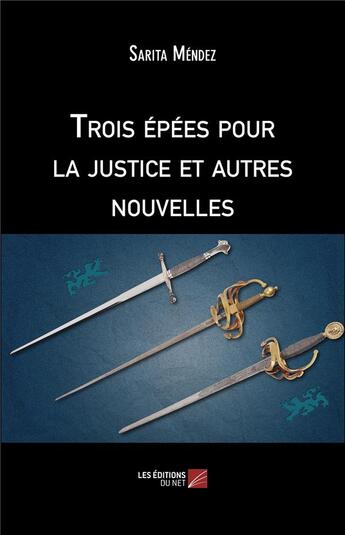 Sarita Méndez

Trois épées pour la justice et autres nouvelles

LES ÉDITIONS DU NET